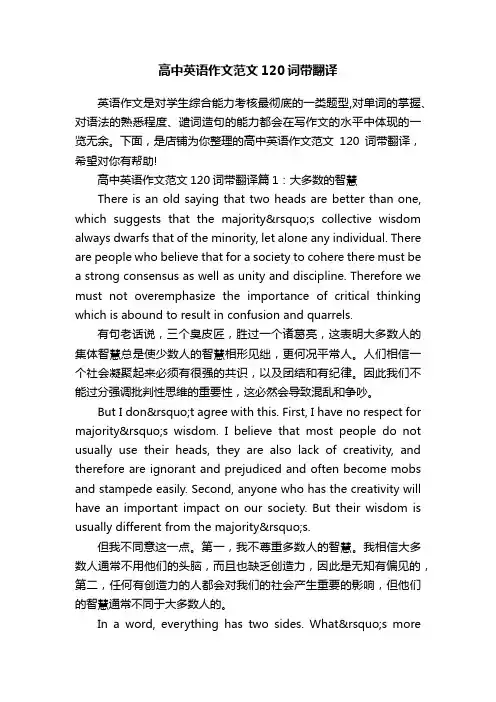 高中英语作文范文120词带翻译

英语作文是对学生综合能力考核最彻底的一类题型,对单词的掌握、对语法的熟悉程度、遣词造句的能力都会在写作文的水平中体现的一览无余。下面，是店铺为你整理的高中英语作文范文 120 词带翻译，希望对你有帮助!

高中英语作文范文120词带翻译篇1：大多数的智慧

There is an old saying that two heads are better than one, which suggests that the majority&rsquo;s collective wisdom always dwarfs that of the minority, let alone any individual. There are people who believe that for a society to cohere there must be a strong consensus as well as unity and discipline. Therefore we must not overemphasize the importance of critical thinking which is abound to result in confusion and quarrels.

有句老话说，三个臭皮匠，胜过一个诸葛亮，这表明大多数人的集体智慧总是使少数人的智慧相形见绌，更何况平常人。人们相信一个社会凝聚起来必须有很强的共识，以及团结和有纪律。因此我们不能过分强调批判性思维的重要性，这必然会导致混乱和争吵。

But I don&rsquo;t agree with this. First, I have no respect for majority&rsquo;s wisdom. I believe that most people do not usually use their heads, they are also lack of creativity, and therefore are ignorant and prejudiced and often become mobs and stampede easily. Second, anyone who has the creativity will have an important impact on our society. But their wisdom is usually different from the majority&rsquo;s.

但我不同意这一点。第一，我不尊重多数人的智慧。我相信大多数人通常不用他们的头脑，而且也缺乏创造力，因此是无知有偏见的，第二，任何有创造力的人都会对我们的社会产生重要的影响，但他们的智慧通常不同于大多数人的。

In a word, everything has two sides. What&rsquo;s more